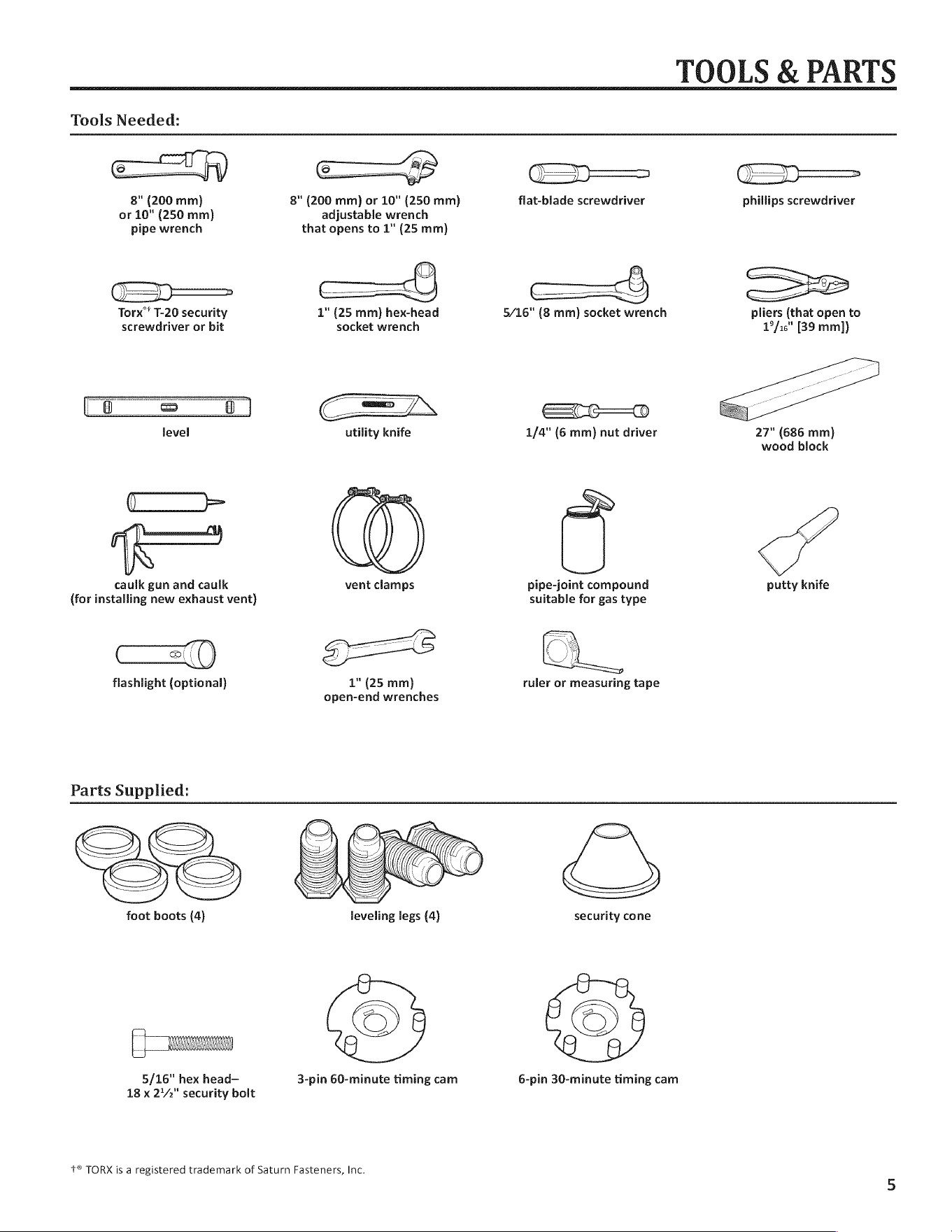 TOOLS & PARTS

Tools Needed:

8" (200 mm) or 10" (250 mm) pipe wrench

8" (200 mm) or 10" (250 mm) adjustable wrench that opens to 1" (25 mm)

flat-blade screwdriver

phillips screwdriver

Torx®† T-20 security screwdriver or bit

1" (25 mm) hex-head socket wrench

5⁄16" (8 mm) socket wrench

pliers (that open to $1^{9}/_{16}$" [39 mm])

level

utility knife

1/4" (6 mm) nut driver

27" (686 mm) wood block

caulk gun and caulk (for installing new exhaust vent)

vent clamps

pipe-joint compound suitable for gas type

putty knife

flashlight (optional)

1" (25 mm) open-end wrenches

ruler or measuring tape

Parts Supplied:

foot boots (4)

leveling legs (4)

security cone

5/16" hex head– 18 x $2^{1}/_{2}$" security bolt

3-pin 60-minute timing cam

6-pin 30-minute timing cam

†® TORX is a registered trademark of Saturn Fasteners, Inc.

5